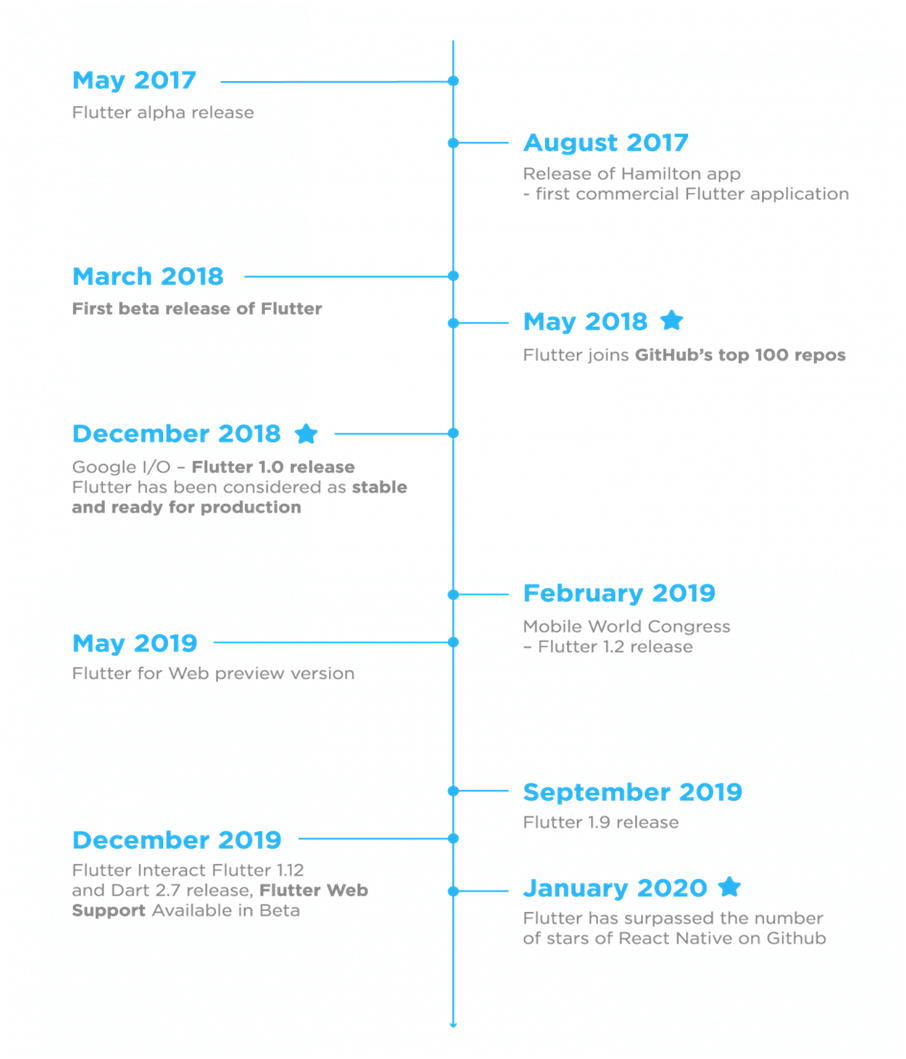 May 2017

Flutter alpha release

August 2017

Release of Hamilton app
- first commercial Flutter application

March 2018

First beta release of Flutter

May 2018

Flutter joins GitHub's top 100 repos

December 2018

Google I/O – Flutter 1.0 release
Flutter has been considered as stable and ready for production

February 2019

Mobile World Congress
– Flutter 1.2 release

May 2019

Flutter for Web preview version

September 2019

Flutter 1.9 release

December 2019

Flutter Interact Flutter 1.12 and Dart 2.7 release, Flutter Web Support Available in Beta

January 2020

Flutter has surpassed the number of stars of React Native on Github